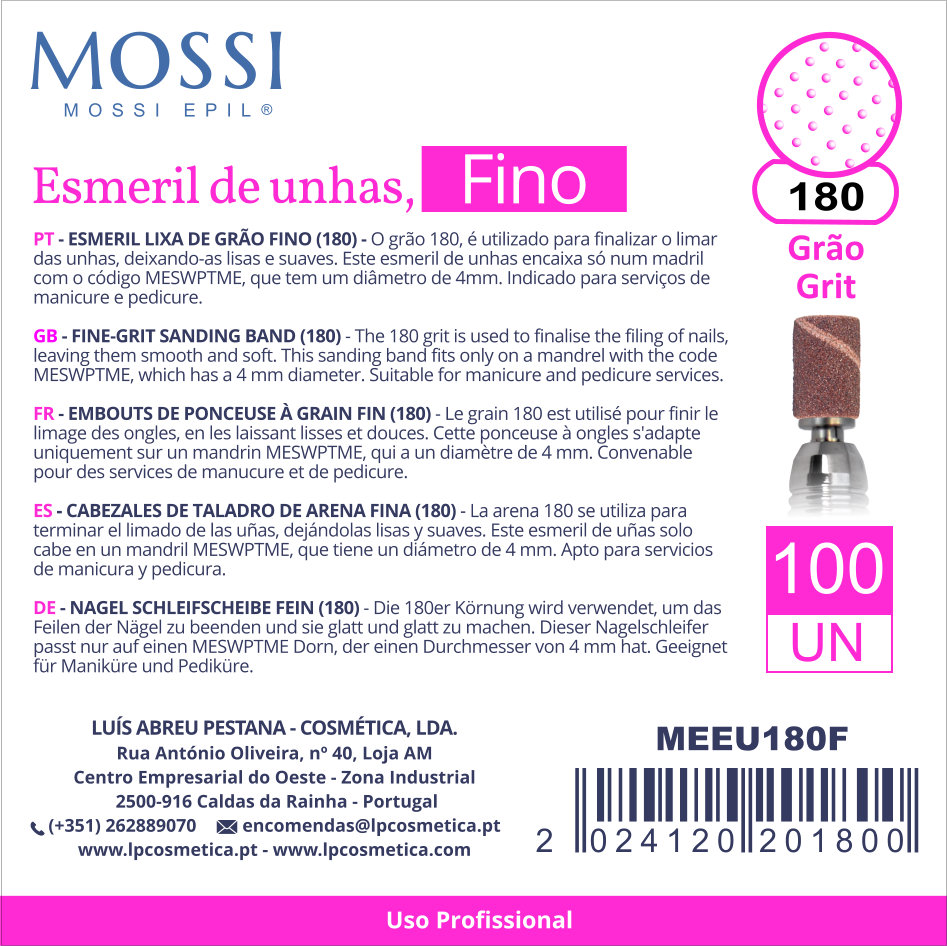 MOSSI
MOSSI EPIL®

Esmeril de unhas, Fino

180
Grão
Grit

PT - ESMERIL LIXA DE GRÃO FINO (180) - O grão 180, é utilizado para finalizar o limar das unhas, deixando-as lisas e suaves. Este esmeril de unhas encaixa só num madril com o código MESWPTME, que tem um diâmetro de 4mm. Indicado para serviços de manicure e pedicure.

GB - FINE-GRIT SANDING BAND (180) - The 180 grit is used to finalise the filing of nails, leaving them smooth and soft. This sanding band fits only on a mandrel with the code MESWPTME, which has a 4 mm diameter. Suitable for manicure and pedicure services.

FR - EMBOUTS DE PONCEUSE À GRAIN FIN (180) - Le grain 180 est utilisé pour finir le limage des ongles, en les laissant lisses et douces. Cette ponceuse à ongles s'adapte uniquement sur un mandrin MESWPTME, qui a un diamètre de 4 mm. Convenable pour des services de manucure et de pedicure.

ES - CABEZALES DE TALADRO DE ARENA FINA (180) - La arena 180 se utiliza para terminar el limado de las uñas, dejándolas lisas y suaves. Este esmeril de uñas solo cabe en un mandril MESWPTME, que tiene un diámetro de 4 mm. Apto para servicios de manicura y pedicura.

DE - NAGEL SCHLEIFSCHEIBE FEIN (180) - Die 180er Körnung wird verwendet, um das Feilen der Nägel zu beenden und sie glatt und glatt zu machen. Dieser Nagelschleifer passt nur auf einen MESWPTME Dorn, der einen Durchmesser von 4 mm hat. Geeignet für Maniküre und Pediküre.

100
UN

LUÍS ABREU PESTANA - COSMÉTICA, LDA.
Rua António Oliveira, nº 40, Loja AM
Centro Empresarial do Oeste - Zona Industrial
2500-916 Caldas da Rainha - Portugal
(+351) 262889070 encomendas@lpcosmetica.pt
www.lpcosmetica.pt - www.lpcosmetica.com

MEEU180F
2 024120 201800

Uso Profissional